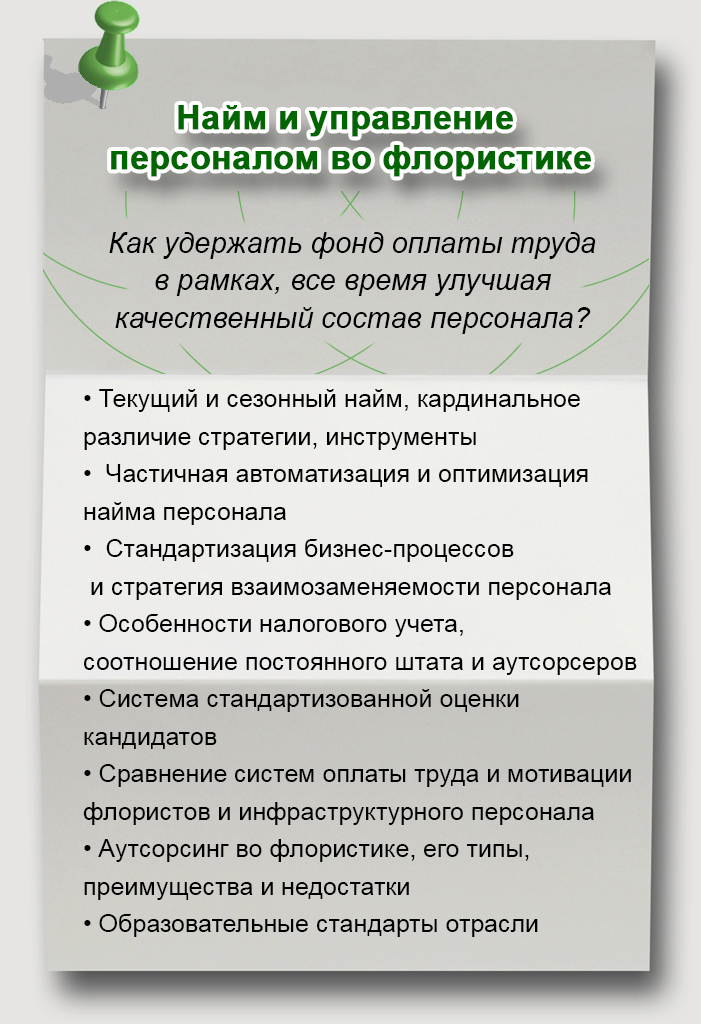 Найм и управление персоналом во флористике

Как удержать фонд оплаты труда в рамках, все время улучшая качественный состав персонала?

• Текущий и сезонный найм, кардинальное различие стратегии, инструменты
• Частичная автоматизация и оптимизация найма персонала
• Стандартизация бизнес-процессов и стратегия взаимозаменяемости персонала
• Особенности налогового учета, соотношение постоянного штата и аутсорсеров
• Система стандартизованной оценки кандидатов
• Сравнение систем оплаты труда и мотивации флористов и инфраструктурного персонала
• Аутсорсинг во флористике, его типы, преимущества и недостатки
• Образовательные стандарты отрасли